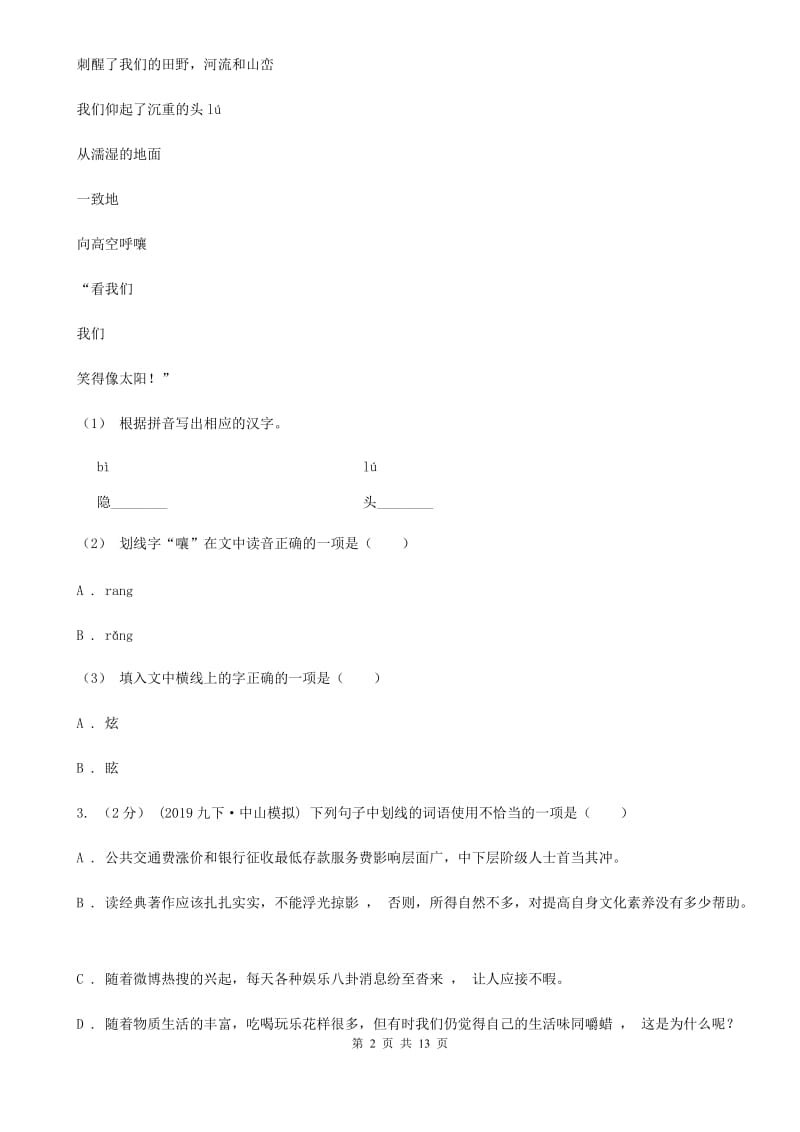 刺醒了我们的田野，河流和山峦

我们仰起了沉重的头 lú

从濡湿的地面

一致地

向高空呼嚷

“看我们

我们

笑得像太阳！”

（1） 根据拼音写出相应的汉字。

bì　　　　　　　　　　　　lú

隐________　　　　　　　　头________

（2） 划线字“嚷”在文中读音正确的一项是（　　）

A ． rang

B ． rǎng

（3） 填入文中横线上的字正确的一项是（　　）

A ． 炫

B ． 眩

3. （2分） (2019九下·中山模拟) 下列句子中划线的词语使用不恰当的一项是（　　）

A ． 公共交通费涨价和银行征收最低存款服务费影响层面广，中下层阶级人士首当其冲。

B ． 读经典著作应该扎扎实实，不能浮光掠影 ， 否则，所得自然不多，对提高自身文化素养没有多少帮助。

C ． 随着微博热搜的兴起，每天各种娱乐八卦消息纷至沓来 ， 让人应接不暇。

D ． 随着物质生活的丰富，吃喝玩乐花样很多，但有时我们仍觉得自己的生活味同嚼蜡 ， 这是为什么呢？

第 2 页 共 13 页